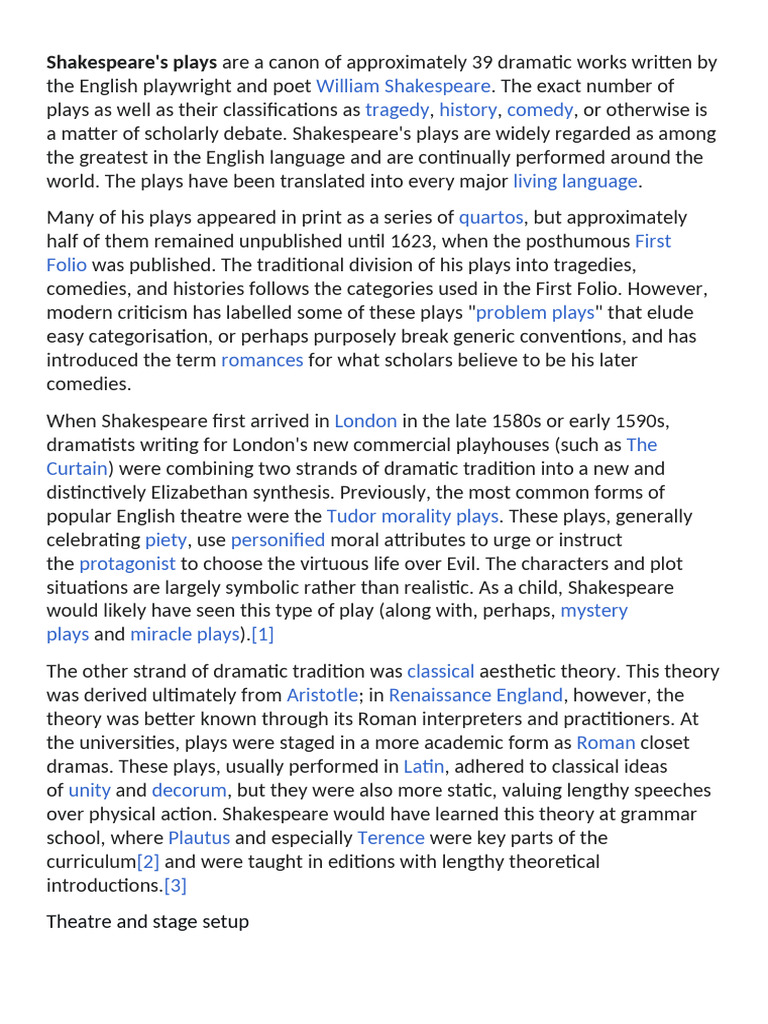 Shakespeare's plays are a canon of approximately 39 dramatic works written by the English playwright and poet William Shakespeare. The exact number of plays as well as their classifications as tragedy, history, comedy, or otherwise is a matter of scholarly debate. Shakespeare's plays are widely regarded as among the greatest in the English language and are continually performed around the world. The plays have been translated into every major living language.

Many of his plays appeared in print as a series of quartos, but approximately half of them remained unpublished until 1623, when the posthumous First Folio was published. The traditional division of his plays into tragedies, comedies, and histories follows the categories used in the First Folio. However, modern criticism has labelled some of these plays "problem plays" that elude easy categorisation, or perhaps purposely break generic conventions, and has introduced the term romances for what scholars believe to be his later comedies.

When Shakespeare first arrived in London in the late 1580s or early 1590s, dramatists writing for London's new commercial playhouses (such as The Curtain) were combining two strands of dramatic tradition into a new and distinctively Elizabethan synthesis. Previously, the most common forms of popular English theatre were the Tudor morality plays. These plays, generally celebrating piety, use personified moral attributes to urge or instruct the protagonist to choose the virtuous life over Evil. The characters and plot situations are largely symbolic rather than realistic. As a child, Shakespeare would likely have seen this type of play (along with, perhaps, mystery plays and miracle plays).[1]

The other strand of dramatic tradition was classical aesthetic theory. This theory was derived ultimately from Aristotle; in Renaissance England, however, the theory was better known through its Roman interpreters and practitioners. At the universities, plays were staged in a more academic form as Roman closet dramas. These plays, usually performed in Latin, adhered to classical ideas of unity and decorum, but they were also more static, valuing lengthy speeches over physical action. Shakespeare would have learned this theory at grammar school, where Plautus and especially Terence were key parts of the curriculum[2] and were taught in editions with lengthy theoretical introductions.[3]

Theatre and stage setup